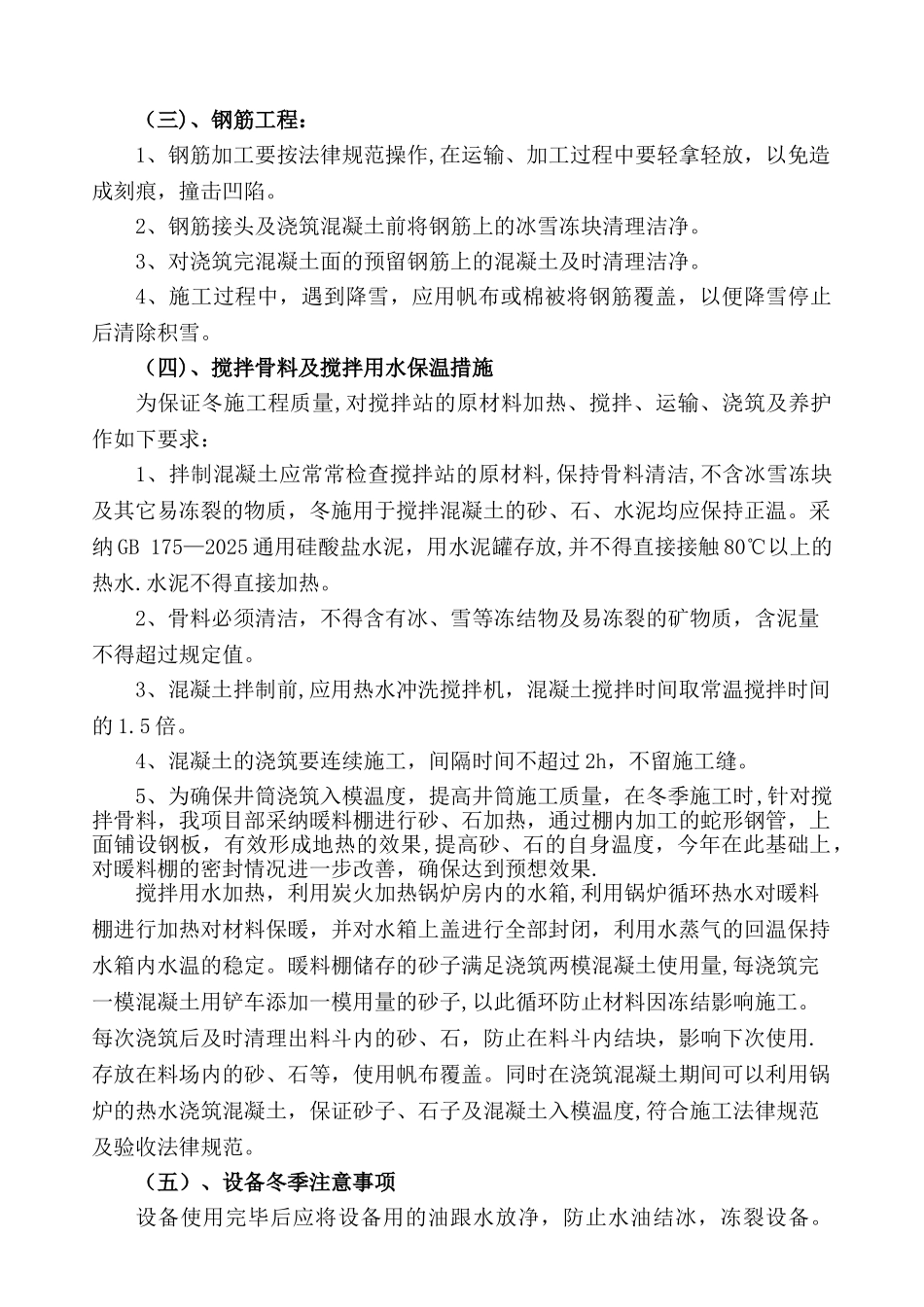 （三）、钢筋工程：

1、钢筋加工要按法律规范操作,在运输、加工过程中要轻拿轻放，以免造成刻痕，撞击凹陷。

2、钢筋接头及浇筑混凝土前将钢筋上的冰雪冻块清理洁净。

3、对浇筑完混凝土面的预留钢筋上的混凝土及时清理洁净。

4、施工过程中，遇到降雪，应用帆布或棉被将钢筋覆盖，以便降雪停止后清除积雪。

（四）、搅拌骨料及搅拌用水保温措施

为保证冬施工程质量,对搅拌站的原材料加热、搅拌、运输、浇筑及养护作如下要求：

1、拌制混凝土应常常检查搅拌站的原材料,保持骨料清洁,不含冰雪冻块及其它易冻裂的物质，冬施用于搅拌混凝土的砂、石、水泥均应保持正温。采纳GB 175—2025通用硅酸盐水泥，用水泥罐存放,并不得直接接触80℃以上的热水.水泥不得直接加热。

2、骨料必须清洁，不得含有冰、雪等冻结物及易冻裂的矿物质，含泥量不得超过规定值。

3、混凝土拌制前,应用热水冲洗搅拌机，混凝土搅拌时间取常温搅拌时间的1.5倍。

4、混凝土的浇筑要连续施工，间隔时间不超过2h，不留施工缝。

5、为确保井筒浇筑入模温度，提高井筒施工质量，在冬季施工时,针对搅拌骨料，我项目部采纳暖料棚进行砂、石加热，通过棚内加工的蛇形钢管，上面铺设钢板，有效形成地热的效果，提高砂、石的自身温度，今年在此基础上，对暖料棚的密封情况进一步改善，确保达到预想效果.

搅拌用水加热，利用炭火加热锅炉房内的水箱,利用锅炉循环热水对暖料棚进行加热对材料保暖，并对水箱上盖进行全部封闭，利用水蒸气的回温保持水箱内水温的稳定。暖料棚储存的砂子满足浇筑两模混凝土使用量,每浇筑完一模混凝土用铲车添加一模用量的砂子,以此循环防止材料因冻结影响施工。每次浇筑后及时清理出料斗内的砂、石，防止在料斗内结块，影响下次使用.存放在料场内的砂、石等，使用帆布覆盖。同时在浇筑混凝土期间可以利用锅炉的热水浇筑混凝土，保证砂子、石子及混凝土入模温度,符合施工法律规范及验收法律规范。

（五）、设备冬季注意事项

设备使用完毕后应将设备用的油跟水放净，防止水油结冰，冻裂设备。